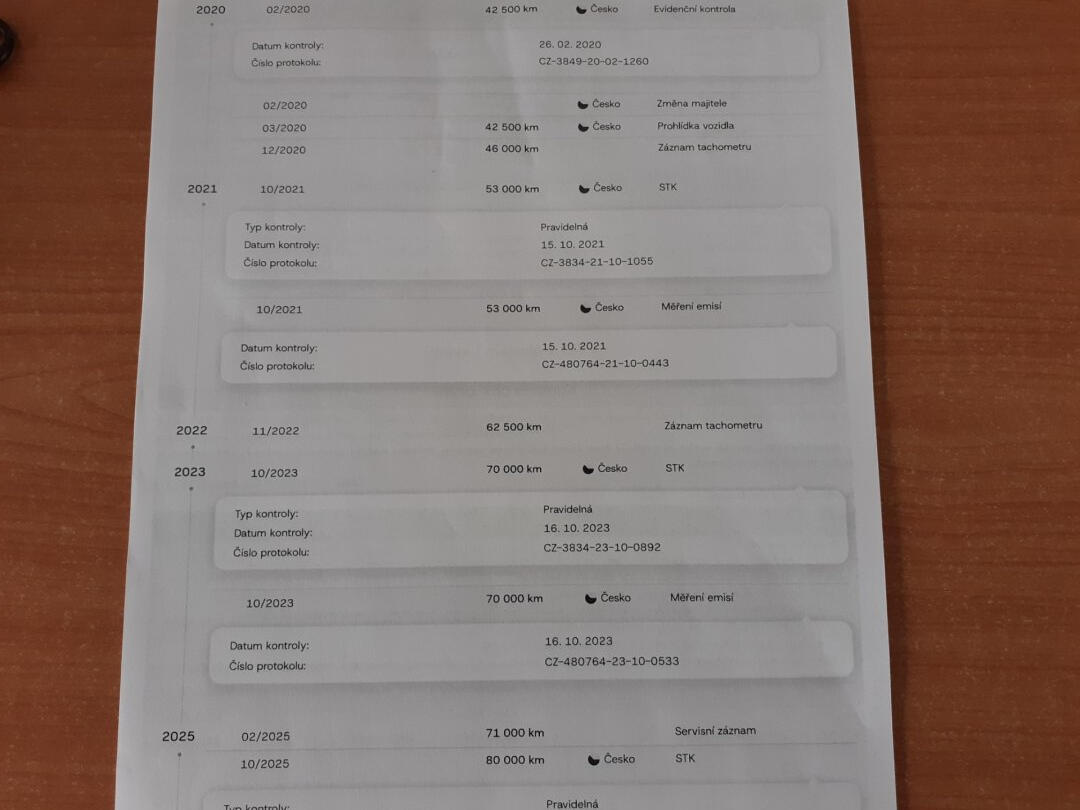 2020 02/2020 42 500 km Česko Evidenční kontrola

Datum kontroly: 26. 02. 2020
Číslo protokolu: CZ-3849-20-02-1260

02/2020 Česko Změna majitele
03/2020 42 500 km Česko Prohlídka vozidla
12/2020 46 000 km Záznam tachometru

2021 10/2021 53 000 km Česko STK

Typ kontroly: Pravidelná
Datum kontroly: 15. 10. 2021
Číslo protokolu: CZ-3834-21-10-1055

10/2021 53 000 km Česko Měření emisí

Datum kontroly: 15. 10. 2021
Číslo protokolu: CZ-480764-21-10-0443

2022 11/2022 62 500 km Záznam tachometru

2023 10/2023 70 000 km Česko STK

Typ kontroly: Pravidelná
Datum kontroly: 16. 10. 2023
Číslo protokolu: CZ-3834-23-10-0892

10/2023 70 000 km Česko Měření emisí

Datum kontroly: 16. 10. 2023
Číslo protokolu: CZ-480764-23-10-0533

2025 02/2025 71 000 km Servisní záznam
10/2025 80 000 km Česko STK

Typ kontroly: Pravidelná